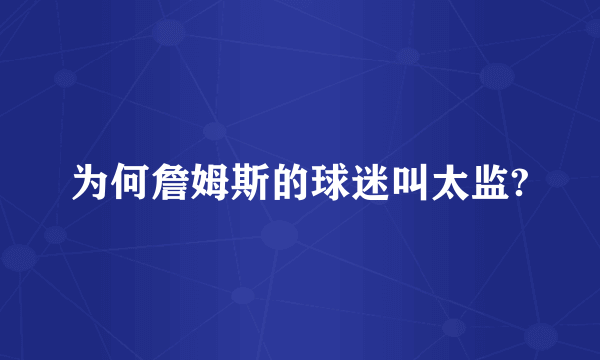 为何詹姆斯的球迷叫太监?